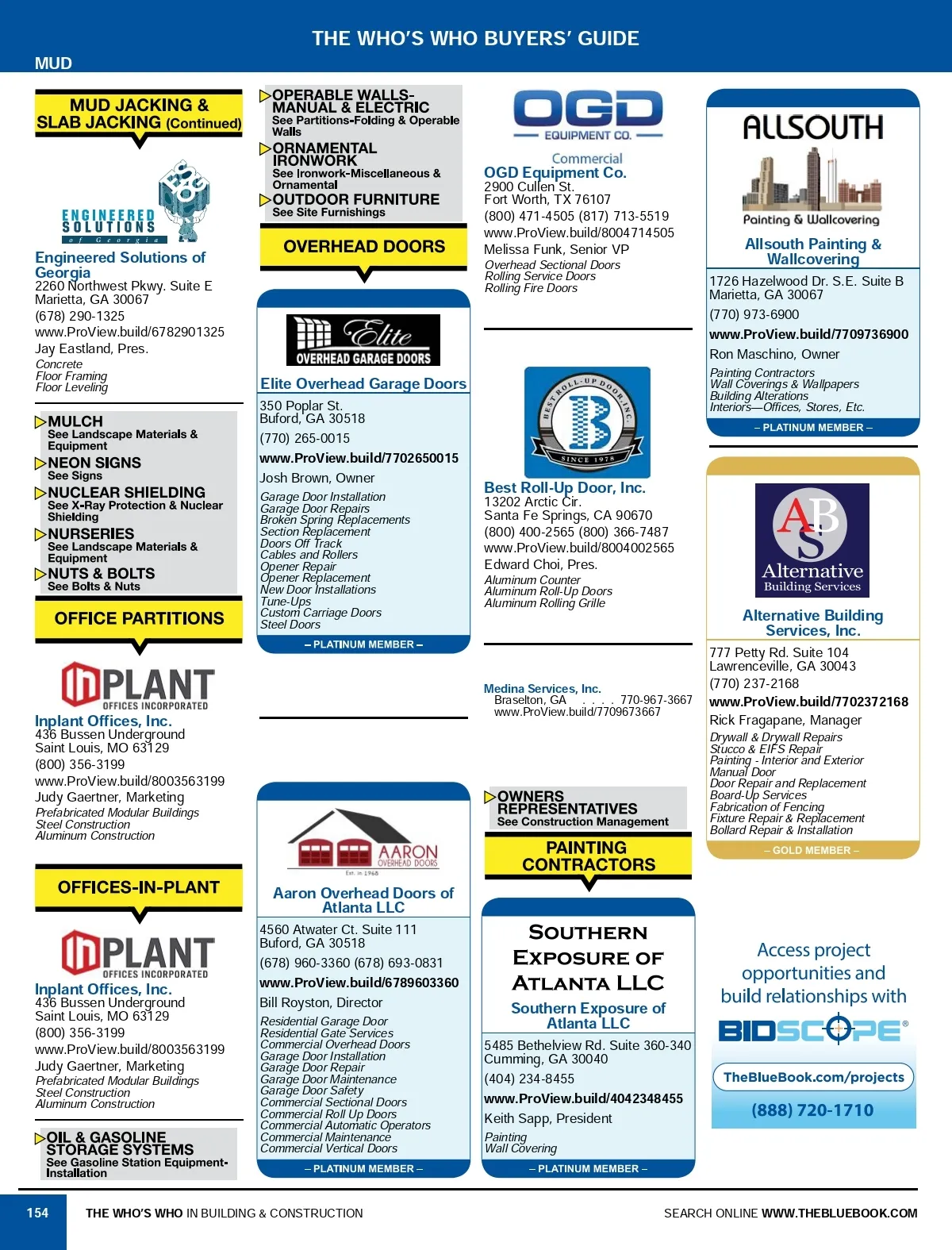 THE WHO'S WHO BUYERS' GUIDE

MUD

MUD JACKING & SLAB JACKING (Continued)

ENGINEERED SOLUTIONS of Georgia

Engineered Solutions of Georgia
2260 Northwest Pkwy. Suite E
Marietta, GA 30067
(678) 290-1325
www.ProView.build/6782901325
Jay Eastland, Pres.
Concrete
Floor Framing
Floor Leveling

MULCH
See Landscape Materials & Equipment
NEON SIGNS
See Signs
NUCLEAR SHIELDING
See X-Ray Protection & Nuclear Shielding
NURSERIES
See Landscape Materials & Equipment
NUTS & BOLTS
See Bolts & Nuts

OFFICE PARTITIONS

INPLANT OFFICES INCORPORATED

Inplant Offices, Inc.
436 Bussen Underground
Saint Louis, MO 63129
(800) 356-3199
www.ProView.build/8003563199
Judy Gaertner, Marketing
Prefabricated Modular Buildings
Steel Construction
Aluminum Construction

OFFICES-IN-PLANT

INPLANT OFFICES INCORPORATED

Inplant Offices, Inc.
436 Bussen Underground
Saint Louis, MO 63129
(800) 356-3199
www.ProView.build/8003563199
Judy Gaertner, Marketing
Prefabricated Modular Buildings
Steel Construction
Aluminum Construction

OIL & GASOLINE STORAGE SYSTEMS
See Gasoline Station Equipment-Installation

OPERABLE WALLS-MANUAL & ELECTRIC
See Partitions-Folding & Operable Walls
ORNAMENTAL IRONWORK
See Ironwork-Miscellaneous & Ornamental
OUTDOOR FURNITURE
See Site Furnishings

OVERHEAD DOORS

Elite OVERHEAD GARAGE DOORS

Elite Overhead Garage Doors
350 Poplar St.
Buford, GA 30518
(770) 265-0015
www.ProView.build/7702650015
Josh Brown, Owner
Garage Door Installation
Garage Door Repairs
Broken Spring Replacements
Section Replacement
Doors Off Track
Cables and Rollers
Opener Repair
Opener Replacement
New Door Installations
Tune-Ups
Custom Carriage Doors
Steel Doors
– PLATINUM MEMBER –

AARON OVERHEAD DOORS
Est. in 1968

Aaron Overhead Doors of Atlanta LLC
4560 Atwater Ct. Suite 111
Buford, GA 30518
(678) 960-3360 (678) 693-0831
www.ProView.build/6789603360
Bill Royston, Director
Residential Garage Door
Residential Gate Services
Commercial Overhead Doors
Garage Door Installation
Garage Door Repair
Garage Door Maintenance
Garage Door Safety
Commercial Sectional Doors
Commercial Roll Up Doors
Commercial Automatic Operators
Commercial Maintenance
Commercial Vertical Doors
– PLATINUM MEMBER –

OGD EQUIPMENT CO.
Commercial
OGD Equipment Co.
2900 Cullen St.
Fort Worth, TX 76107
(800) 471-4505 (817) 713-5519
www.ProView.build/8004714505
Melissa Funk, Senior VP
Overhead Sectional Doors
Rolling Service Doors
Rolling Fire Doors

BEST ROLL-UP DOOR, INC. SINCE 1978

Best Roll-Up Door, Inc.
13202 Arctic Cir.
Santa Fe Springs, CA 90670
(800) 400-2565 (800) 366-7487
www.ProView.build/8004002565
Edward Choi, Pres.
Aluminum Counter
Aluminum Roll-Up Doors
Aluminum Rolling Grille

Medina Services, Inc.
Braselton, GA . . . . 770-967-3667
www.ProView.build/7709673667

OWNERS REPRESENTATIVES
See Construction Management

PAINTING CONTRACTORS

SOUTHERN EXPOSURE OF ATLANTA LLC
Southern Exposure of Atlanta LLC
5485 Bethelview Rd. Suite 360-340
Cumming, GA 30040
(404) 234-8455
www.ProView.build/4042348455
Keith Sapp, President
Painting
Wall Covering
– PLATINUM MEMBER –

ALLSOUTH
Painting & Wallcovering
Allsouth Painting & Wallcovering
1726 Hazelwood Dr. S.E. Suite B
Marietta, GA 30067
(770) 973-6900
www.ProView.build/7709736900
Ron Maschino, Owner
Painting Contractors
Wall Coverings & Wallpapers
Building Alterations
Interiors—Offices, Stores, Etc.
– PLATINUM MEMBER –

ABS Alternative Building Services
Alternative Building Services, Inc.
777 Petty Rd. Suite 104
Lawrenceville, GA 30043
(770) 237-2168
www.ProView.build/7702372168
Rick Fragapane, Manager
Drywall & Drywall Repairs
Stucco & EIFS Repair
Painting - Interior and Exterior
Manual Door
Door Repair and Replacement
Board-Up Services
Fabrication of Fencing
Fixture Repair & Replacement
Bollard Repair & Installation
– GOLD MEMBER –

Access project opportunities and build relationships with
BIDSCOPE®
TheBlueBook.com/projects
(888) 720-1710

154 THE WHO'S WHO IN BUILDING & CONSTRUCTION SEARCH ONLINE WWW.THEBLUEBOOK.COM